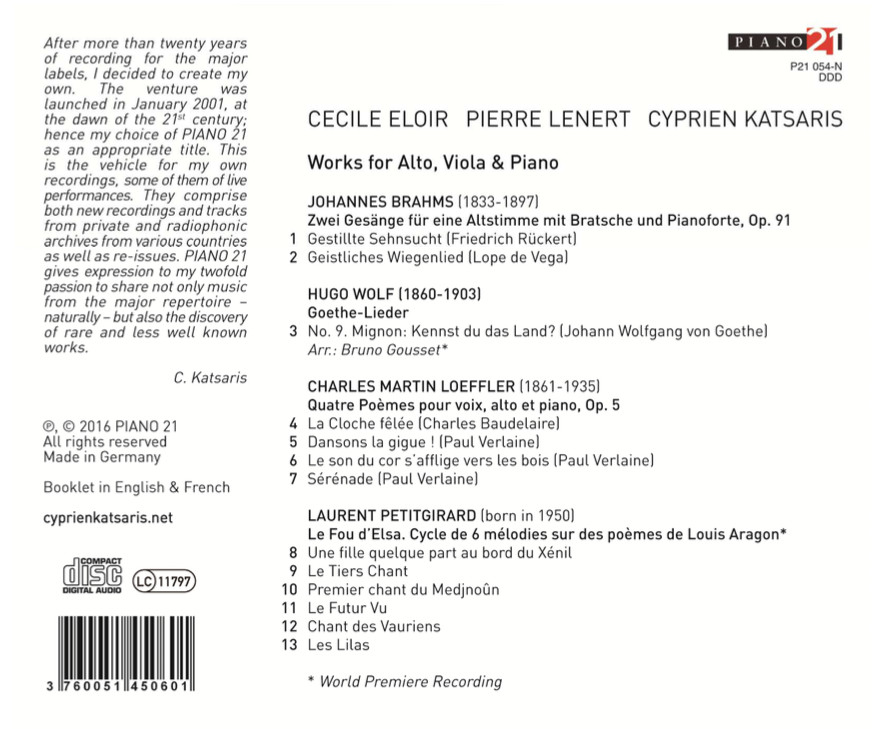 After more than twenty years of recording for the major labels, I decided to create my own. The venture was launched in January 2001, at the dawn of the 21$^{st}$ century; hence my choice of PIANO 21 as an appropriate title. This is the vehicle for my own recordings, some of them of live performances. They comprise both new recordings and tracks from private and radiophonic archives from various countries as well as re-issues. PIANO 21 gives expression to my twofold passion to share not only music from the major repertoire – naturally – but also the discovery of rare and less well known works.

C. Katsaris

℗, © 2016 PIANO 21
All rights reserved
Made in Germany

Booklet in English & French

cyprienkatsaris.net

COMPACT
disc
DIGITAL AUDIO

LC 11797

3 760051 450601

PIANO 21

P21 054-N
DDD

CECILE ELOIR PIERRE LENERT CYPRIEN KATSARIS

Works for Alto, Viola & Piano

JOHANNES BRAHMS (1833-1897)
Zwei Gesänge für eine Altstimme mit Bratsche und Pianoforte, Op. 91
1 Gestillte Sehnsucht (Friedrich Rückert)
2 Geistliches Wiegenlied (Lope de Vega)

HUGO WOLF (1860-1903)
Goethe-Lieder
3 No. 9. Mignon: Kennst du das Land? (Johann Wolfgang von Goethe)
Arr.: Bruno Gousset*

CHARLES MARTIN LOEFFLER (1861-1935)
Quatre Poèmes pour voix, alto et piano, Op. 5
4 La Cloche fêlée (Charles Baudelaire)
5 Dansons la gigue ! (Paul Verlaine)
6 Le son du cor s'afflige vers les bois (Paul Verlaine)
7 Sérénade (Paul Verlaine)

LAURENT PETITGIRARD (born in 1950)
Le Fou d'Elsa. Cycle de 6 mélodies sur des poèmes de Louis Aragon*
8 Une fille quelque part au bord du Xénil
9 Le Tiers Chant
10 Premier chant du Medjnoûn
11 Le Futur Vu
12 Chant des Vauriens
13 Les Lilas

* World Premiere Recording